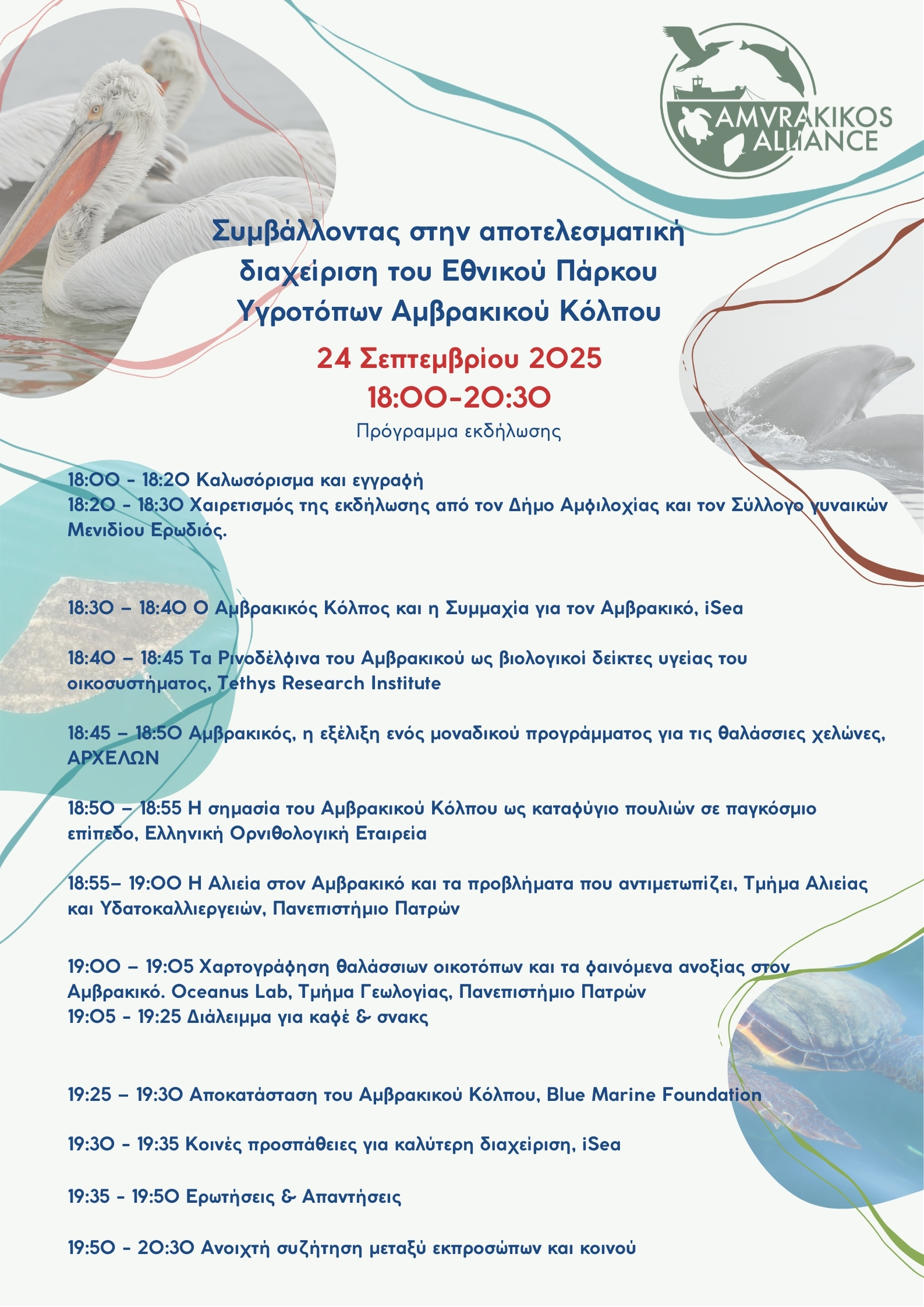 AMVRAKIKOS ALLIANCE

Συμβάλλοντας στην αποτελεσματική διαχείριση του Εθνικού Πάρκου Υγροτόπων Αμβρακικού Κόλπου

24 Σεπτεμβρίου 2025
18:00-20:30

Πρόγραμμα εκδήλωσης

18:00 - 18:20 Καλωσόρισμα και εγγραφή
18:20 - 18:30 Χαιρετισμός της εκδήλωσης από τον Δήμο Αμφιλοχίας και τον Σύλλογο γυναικών Μενιδίου Ερωδιός.

18:30 – 18:40 Ο Αμβρακικός Κόλπος και η Συμμαχία για τον Αμβρακικό, iSea

18:40 – 18:45 Τα Ρινοδέλφινα του Αμβρακικού ως βιολογικοί δείκτες υγείας του οικοσυστήματος, Tethys Research Institute

18:45 – 18:50 Αμβρακικός, η εξέλιξη ενός μοναδικού προγράμματος για τις θαλάσσιες χελώνες, ΑΡΧΕΛΩΝ

18:50 – 18:55 Η σημασία του Αμβρακικού Κόλπου ως καταφύγιο πουλιών σε παγκόσμιο επίπεδο, Ελληνική Ορνιθολογική Εταιρεία

18:55– 19:00 Η Αλιεία στον Αμβρακικό και τα προβλήματα που αντιμετωπίζει, Τμήμα Αλιείας και Υδατοκαλλιεργειών, Πανεπιστήμιο Πατρών

19:00 – 19:05 Χαρτογράφηση θαλάσσιων οικοτόπων και τα φαινόμενα ανοξίας στον Αμβρακικό. Oceanus Lab, Τμήμα Γεωλογίας, Πανεπιστήμιο Πατρών
19:05 - 19:25 Διάλειμμα για καφέ & σνακς

19:25 – 19:30 Αποκατάσταση του Αμβρακικού Κόλπου, Blue Marine Foundation

19:30 - 19:35 Κοινές προσπάθειες για καλύτερη διαχείριση, iSea

19:35 - 19:50 Ερωτήσεις & Απαντήσεις

19:50 - 20:30 Ανοιχτή συζήτηση μεταξύ εκπροσώπων και κοινού